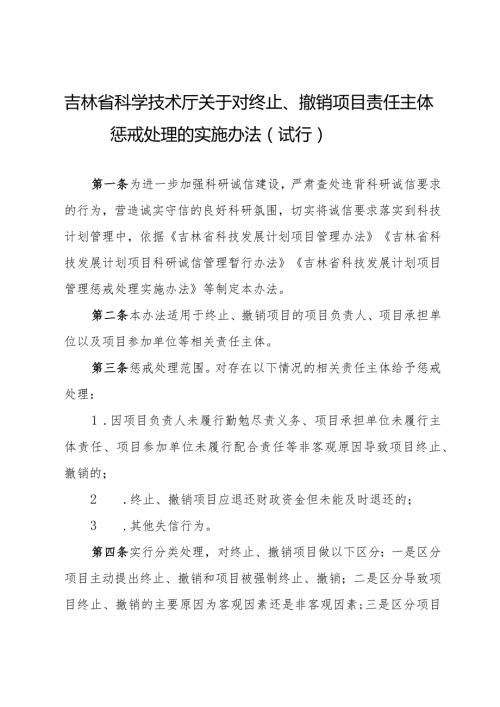 吉林省科学技术厅关于对终止、撤销项目责任主体惩戒处理的实施办法（试行）

第一条为进一步加强科研诚信建设，严肃查处违背科研诚信要求的行为，营造诚实守信的良好科研氛围，切实将诚信要求落实到科技计划管理中，依据《吉林省科技发展计划项目管理办法》《吉林省科技发展计划项目科研诚信管理暂行办法》《吉林省科技发展计划项目管理惩戒处理实施办法》等制定本办法。

第二条本办法适用于终止、撤销项目的项目负责人、项目承担单位以及项目参加单位等相关责任主体。

第三条惩戒处理范围。对存在以下情况的相关责任主体给予惩戒处理：

1．因项目负责人未履行勤勉尽责义务、项目承担单位未履行主体责任、项目参加单位未履行配合责任等非客观原因导致项目终止、撤销的；

2　．终止、撤销项目应退还财政资金但未能及时退还的；

3　．其他失信行为。

第四条实行分类处理，对终止、撤销项目做以下区分：一是区分项目主动提出终止、撤销和项目被强制终止、撤销；二是区分导致项目终止、撤销的主要原因为客观因素还是非客观因素；三是区分项目